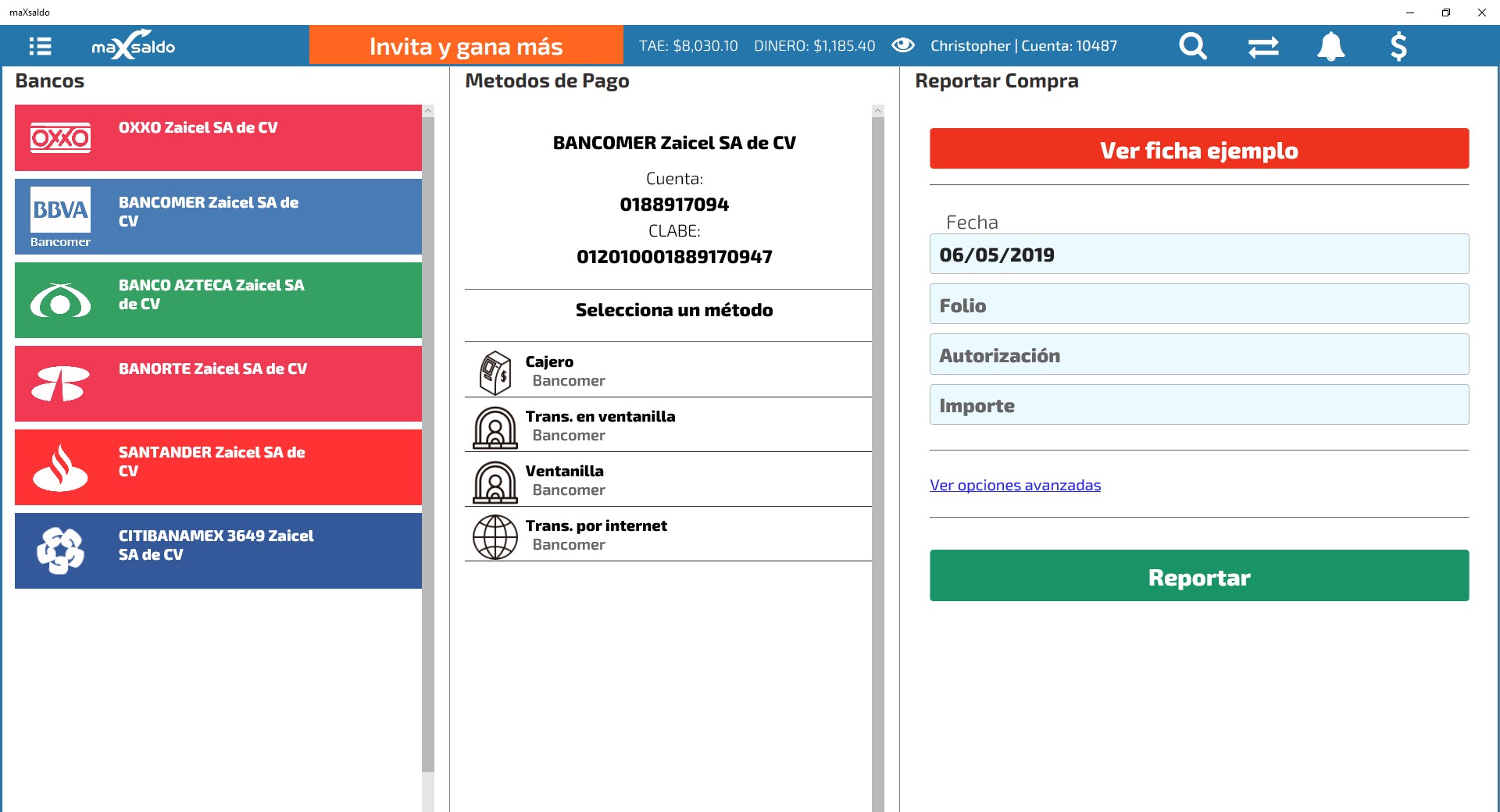 maXsaldo

maXsaldo

Invita y gana más

TAE: $8,030.10 DINERO: $1,185.40 Christopher | Cuenta: 10487

Bancos

OXXO

OXXO Zaicel SA de CV

BBVA Bancomer

BANCOMER Zaicel SA de CV

BANCO AZTECA Zaicel SA de CV

BANORTE Zaicel SA de CV

SANTANDER Zaicel SA de CV

CITIBANAMEX 3649 Zaicel SA de CV

Metodos de Pago

BANCOMER Zaicel SA de CV

Cuenta:

0188917094

CLABE:

012010001889170947

Selecciona un método

Cajero
Bancomer

Trans. en ventanilla
Bancomer

Ventanilla
Bancomer

Trans. por internet
Bancomer

Reportar Compra

Ver ficha ejemplo

Fecha

06/05/2019

Folio

Autorización

Importe

Ver opciones avanzadas

Reportar